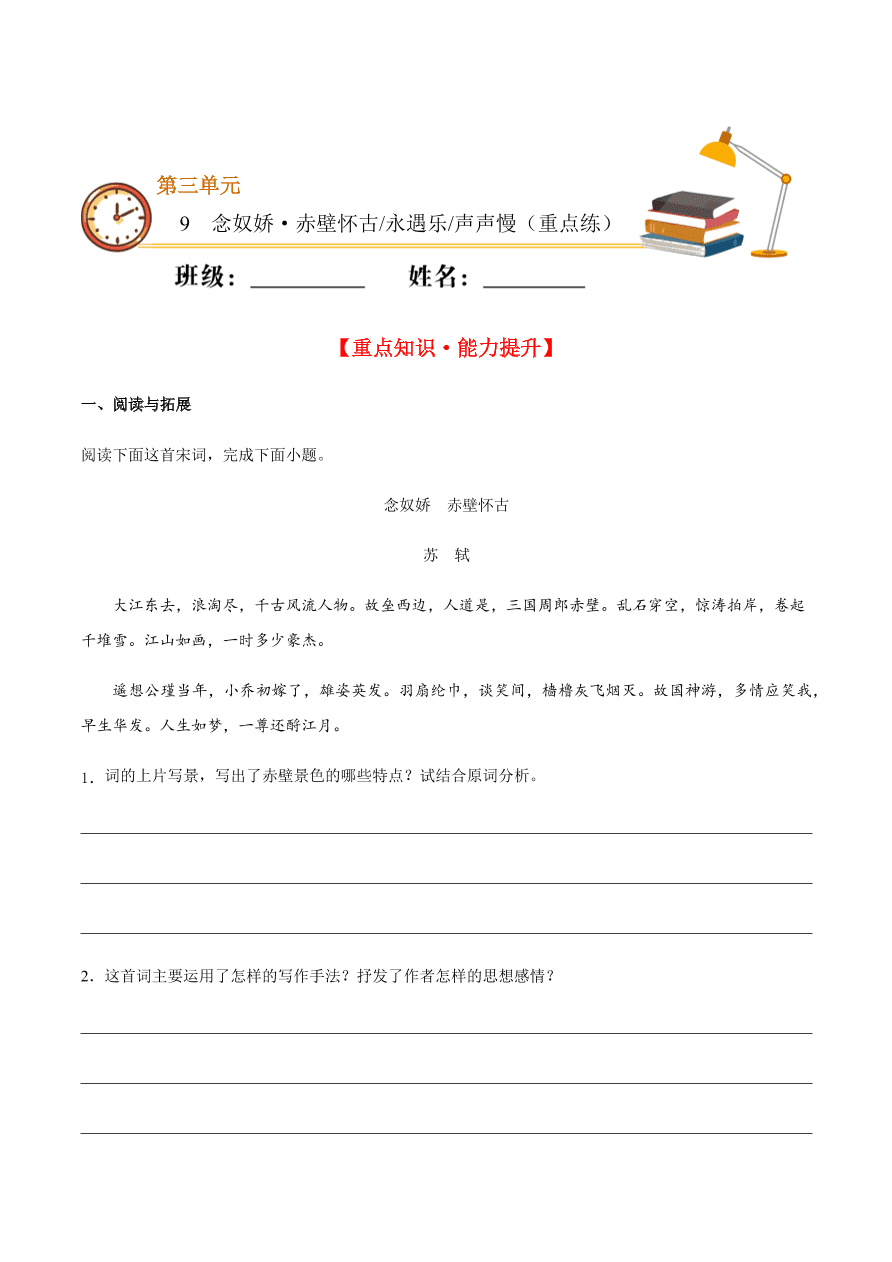 第三单元

9　念奴娇·赤壁怀古/永遇乐/声声慢（重点练）

班级：__________　　姓名：__________

【重点知识·能力提升】

一、阅读与拓展

阅读下面这首宋词，完成下面小题。

念奴娇　赤壁怀古

苏　轼

大江东去，浪淘尽，千古风流人物。故垒西边，人道是，三国周郎赤壁。乱石穿空，惊涛拍岸，卷起千堆雪。江山如画，一时多少豪杰。

遥想公瑾当年，小乔初嫁了，雄姿英发。羽扇纶巾，谈笑间，樯橹灰飞烟灭。故国神游，多情应笑我，早生华发。人生如梦，一尊还酹江月。

1．词的上片写景，写出了赤壁景色的哪些特点？试结合原词分析。

2．这首词主要运用了怎样的写作手法？抒发了作者怎样的思想感情？